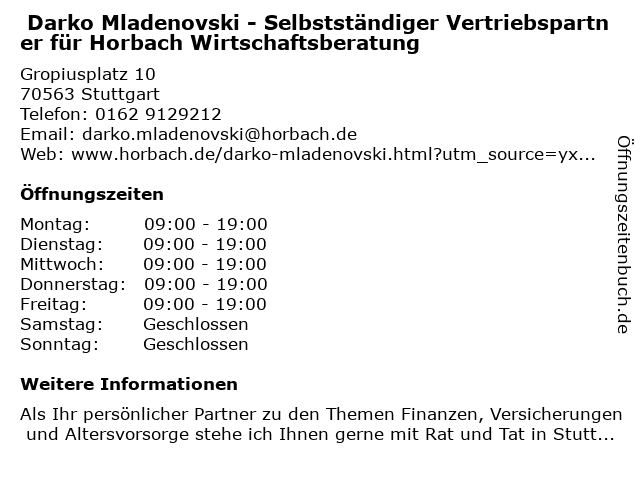 Darko Mladenovski - Selbstständiger Vertriebspartner für Horbach Wirtschaftsberatung

Gropiusplatz 10
70563 Stuttgart
Telefon: 0162 9129212
Email: darko.mladenovski@horbach.de
Web: www.horbach.de/darko-mladenovski.html?utm_source=yx...

Öffnungszeiten

Montag: 09:00 - 19:00
Dienstag: 09:00 - 19:00
Mittwoch: 09:00 - 19:00
Donnerstag: 09:00 - 19:00
Freitag: 09:00 - 19:00
Samstag: Geschlossen
Sonntag: Geschlossen

Weitere Informationen

Als Ihr persönlicher Partner zu den Themen Finanzen, Versicherungen und Altersvorsorge stehe ich Ihnen gerne mit Rat und Tat in Stutt...

Öffnungszeitenbuch.de